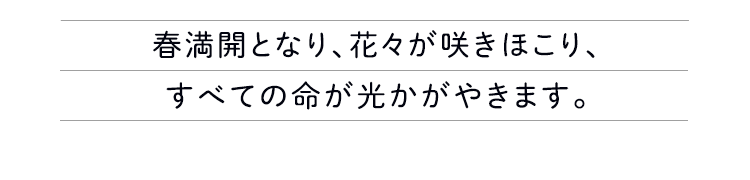 春満開となり、花々が咲きほこり、
すべての命が光かがやきます。